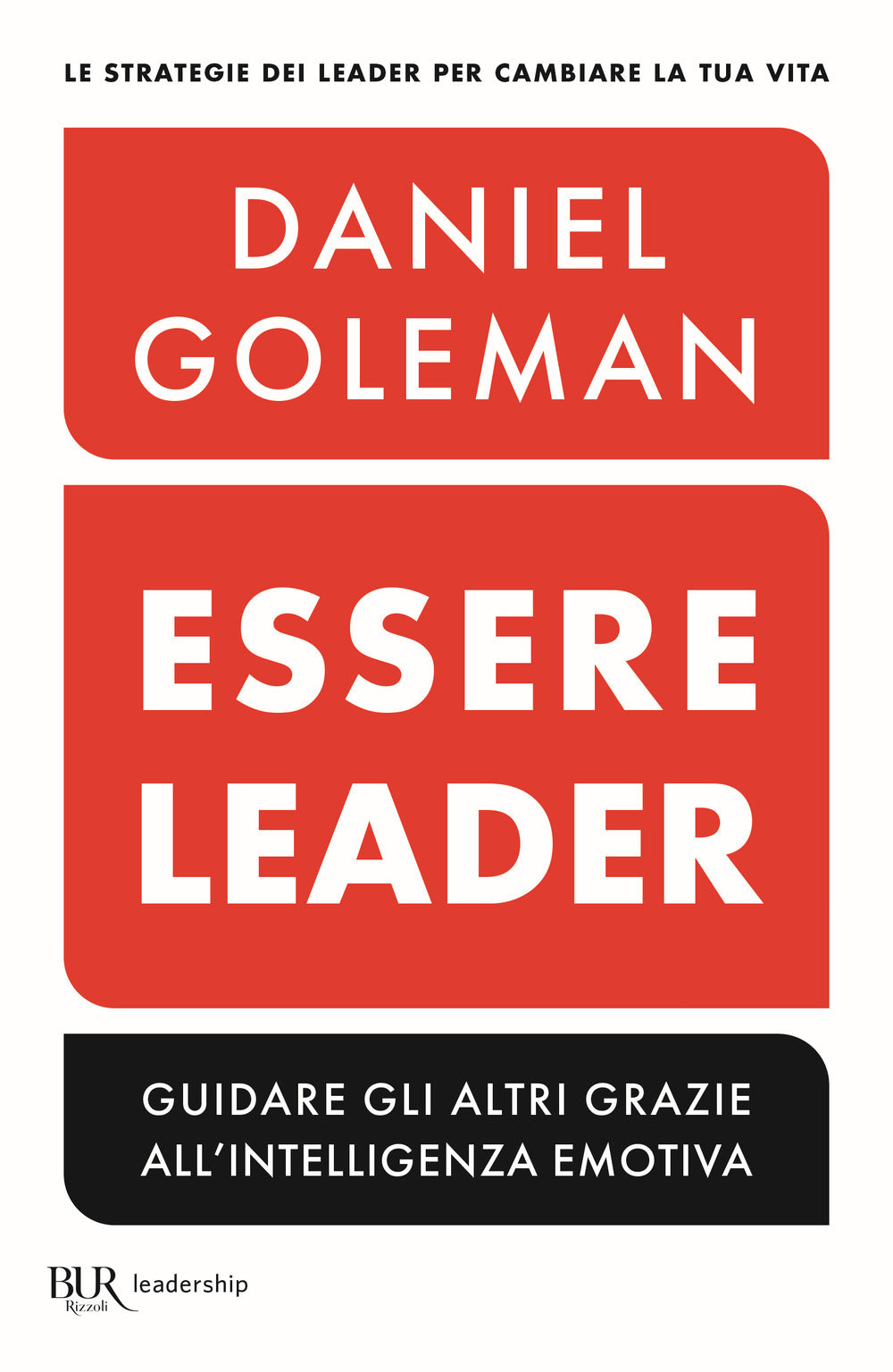 LE STRATEGIE DEI LEADER PER CAMBIARE LA TUA VITA

DANIEL GOLEMAN

ESSERE LEADER

GUIDARE GLI ALTRI GRAZIE ALL'INTELLIGENZA EMOTIVA

BUR Rizzoli leadership